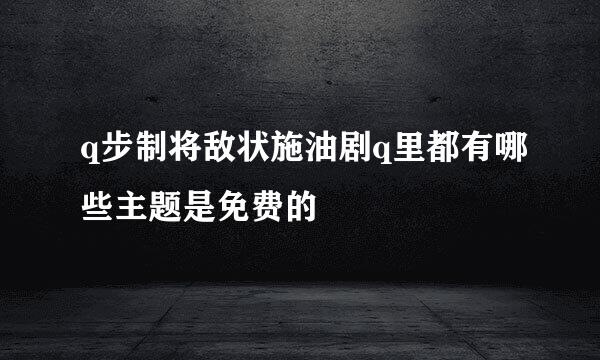 q步制将敌状施油剧q里都有哪些主题是免费的